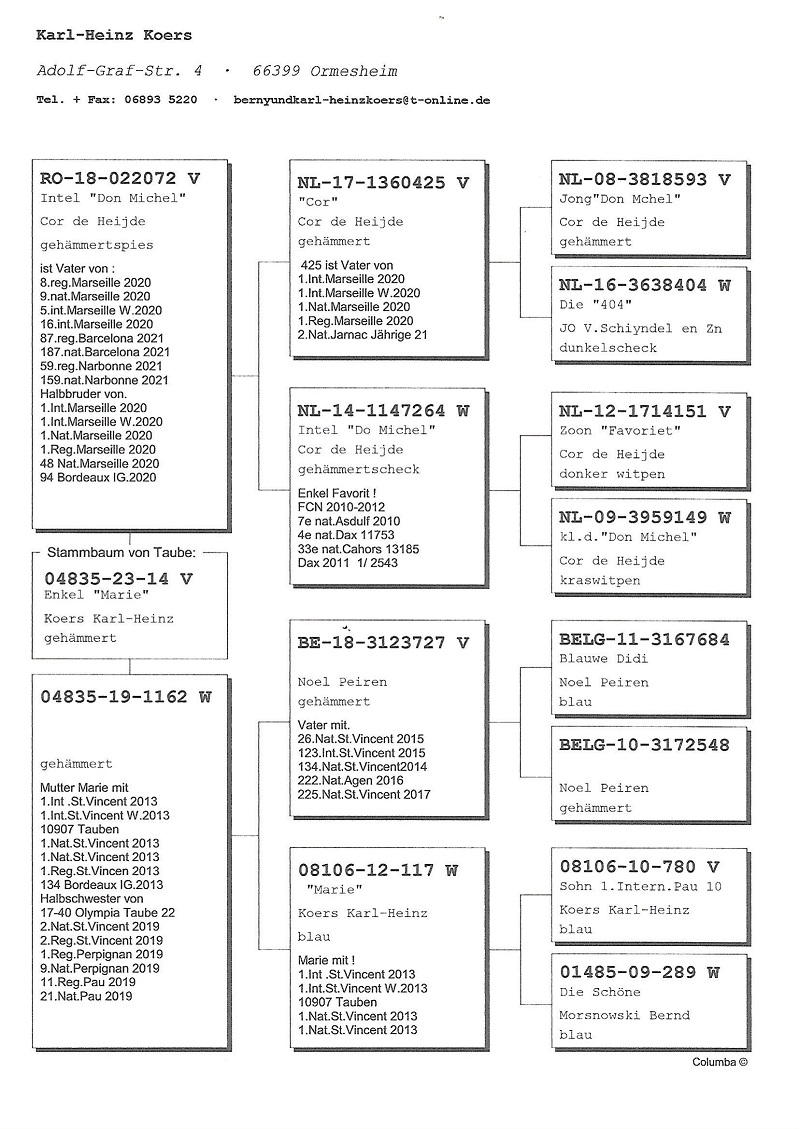 Karl-Heinz Koers

Adolf-Graf-Str. 4 · 66399 Ormesheim

Tel. + Fax: 06893 5220 · bernyundkarl-heinzkoers@t-online.de

RO-18-022072 V
Intel "Don Michel"
Cor de Heijde
gehämmertspies
ist Vater von :
8.reg.Marseille 2020
9.nat.Marseille 2020
5.int.Marseille W.2020
16.int.Marseille 2020
87.reg.Barcelona 2021
187.nat.Barcelona 2021
59.reg.Narbonne 2021
159.nat.Narbonne 2021
Halbbruder von.
1.Int.Marseille 2020
1.Int.Marseille W.2020
1.Nat.Marseille 2020
1.Reg.Marseille 2020
48 Nat.Marseille 2020
94 Bordeaux IG.2020

Stammbaum von Taube:
04835-23-14 V
Enkel "Marie"
Koers Karl-Heinz
gehämmert

04835-19-1162 W
gehämmert
Mutter Marie mit
1.Int .St.Vincent 2013
1.Int.St.Vincent W.2013
10907 Tauben
1.Nat.St.Vincent 2013
1.Nat.St.Vincent 2013
1.Reg.St.Vincen 2013
134 Bordeaux IG.2013
Halbschwester von
17-40 Olympia Taube 22
2.Nat.St.Vincent 2019
2.Reg.St.Vincent 2019
1.Reg.Perpignan 2019
9.Nat.Perpignan 2019
11.Reg.Pau 2019
21.Nat.Pau 2019

NL-17-1360425 V
"Cor"
Cor de Heijde
gehämmert
425 ist Vater von
1.Int.Marseille 2020
1.Int.Marseille W.2020
1.Nat.Marseille 2020
1.Reg.Marseille 2020
2.Nat.Jarnac Jährige 21

NL-14-1147264 W
Intel "Do Michel"
Cor de Heijde
gehämmertscheck
Enkel Favorit !
FCN 2010-2012
7e nat.Asdulf 2010
4e nat.Dax 11753
33e nat.Cahors 13185
Dax 2011 1/ 2543

BE-18-3123727 V
Noel Peiren
gehämmert
Vater mit.
26.Nat.St.Vincent 2015
123.Int.St.Vincent 2015
134.Nat.St.Vincent2014
222.Nat.Agen 2016
225.Nat.St.Vincent 2017

08106-12-117 W
"Marie"
Koers Karl-Heinz
blau
Marie mit !
1.Int .St.Vincent 2013
1.Int.St.Vincent W.2013
10907 Tauben
1.Nat.St.Vincent 2013
1.Nat.St.Vincent 2013

NL-08-3818593 V
Jong"Don Mchel"
Cor de Heijde
gehämmert

NL-16-3638404 W
Die "404"
JO V.Schiyndel en Zn
dunkelscheck

NL-12-1714151 V
Zoon "Favoriet"
Cor de Heijde
donker witpen

NL-09-3959149 W
kl.d."Don Michel"
Cor de Heijde
kraswitpen

BELG-11-3167684
Blauwe Didi
Noel Peiren
blau

BELG-10-3172548
Noel Peiren
gehämmert

08106-10-780 V
Sohn 1.Intern.Pau 10
Koers Karl-Heinz
blau

01485-09-289 W
Die Schöne
Morsnowski Bernd
blau

Columba ©